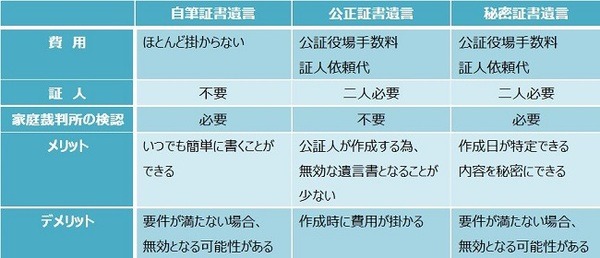 | | 自筆証書遺言 | 公正証書遺言 | 秘密証書遺言 |
|---|---|---|---|
| 費　用 | ほとんど掛からない | 公証役場手数料 証人依頼代 | 公証役場手数料 証人依頼代 |
| 証　人 | 不要 | 二人必要 | 二人必要 |
| 家庭裁判所の検認 | 必要 | 不要 | 必要 |
| メリット | いつでも簡単に書くことができる | 公証人が作成する為、無効な遺言書となることが少ない | 作成日が特定できる 内容を秘密にできる |
| デメリット | 要件が満たない場合、無効となる可能性がある | 作成時に費用が掛かる | 要件が満たない場合、無効となる可能性がある |